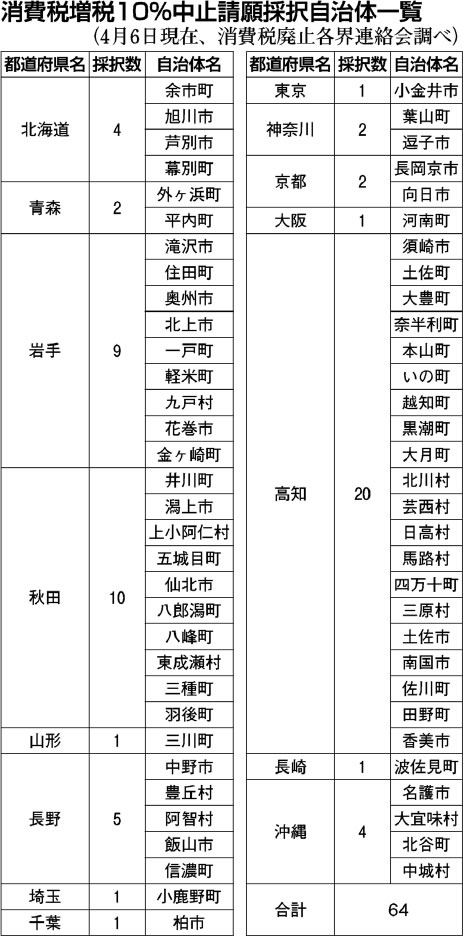 消費税増税10%中止請願採択自治体一覧
(4月6日現在、消費税廃止各界連絡会調べ)

| 都道府県名 | 採択数 | 自治体名 |
|---|---|---|
| 北海道 | 4 | 余市町 |
| | | 旭川市 |
| | | 芦別市 |
| | | 幕別町 |
| 青森 | 2 | 外ヶ浜町 |
| | | 平内町 |
| 岩手 | 9 | 滝沢市 |
| | | 住田町 |
| | | 奥州市 |
| | | 北上市 |
| | | 一戸町 |
| | | 軽米町 |
| | | 九戸村 |
| | | 花巻市 |
| | | 金ヶ崎町 |
| 秋田 | 10 | 井川町 |
| | | 潟上市 |
| | | 上小阿仁村 |
| | | 五城目町 |
| | | 仙北市 |
| | | 八郎潟町 |
| | | 八峰町 |
| | | 東成瀬村 |
| | | 三種町 |
| | | 羽後町 |
| 山形 | 1 | 三川町 |
| 長野 | 5 | 中野市 |
| | | 豊丘村 |
| | | 阿智村 |
| | | 飯山市 |
| | | 信濃町 |
| 埼玉 | 1 | 小鹿野町 |
| 千葉 | 1 | 柏市 |

| 都道府県名 | 採択数 | 自治体名 |
|---|---|---|
| 東京 | 1 | 小金井市 |
| 神奈川 | 2 | 葉山町 |
| | | 逗子市 |
| 京都 | 2 | 長岡京市 |
| | | 向日市 |
| 大阪 | 1 | 河南町 |
| 高知 | 20 | 須崎市 |
| | | 土佐町 |
| | | 大豊町 |
| | | 奈半利町 |
| | | 本山町 |
| | | いの町 |
| | | 越知町 |
| | | 黒潮町 |
| | | 大月町 |
| | | 北川村 |
| | | 芸西村 |
| | | 日高村 |
| | | 馬路村 |
| | | 四万十町 |
| | | 三原村 |
| | | 土佐市 |
| | | 南国市 |
| | | 佐川町 |
| | | 田野町 |
| | | 香美市 |
| 長崎 | 1 | 波佐見町 |
| 沖縄 | 4 | 名護市 |
| | | 大宜味村 |
| | | 北谷町 |
| | | 中城村 |
| 合計 | 64 | |